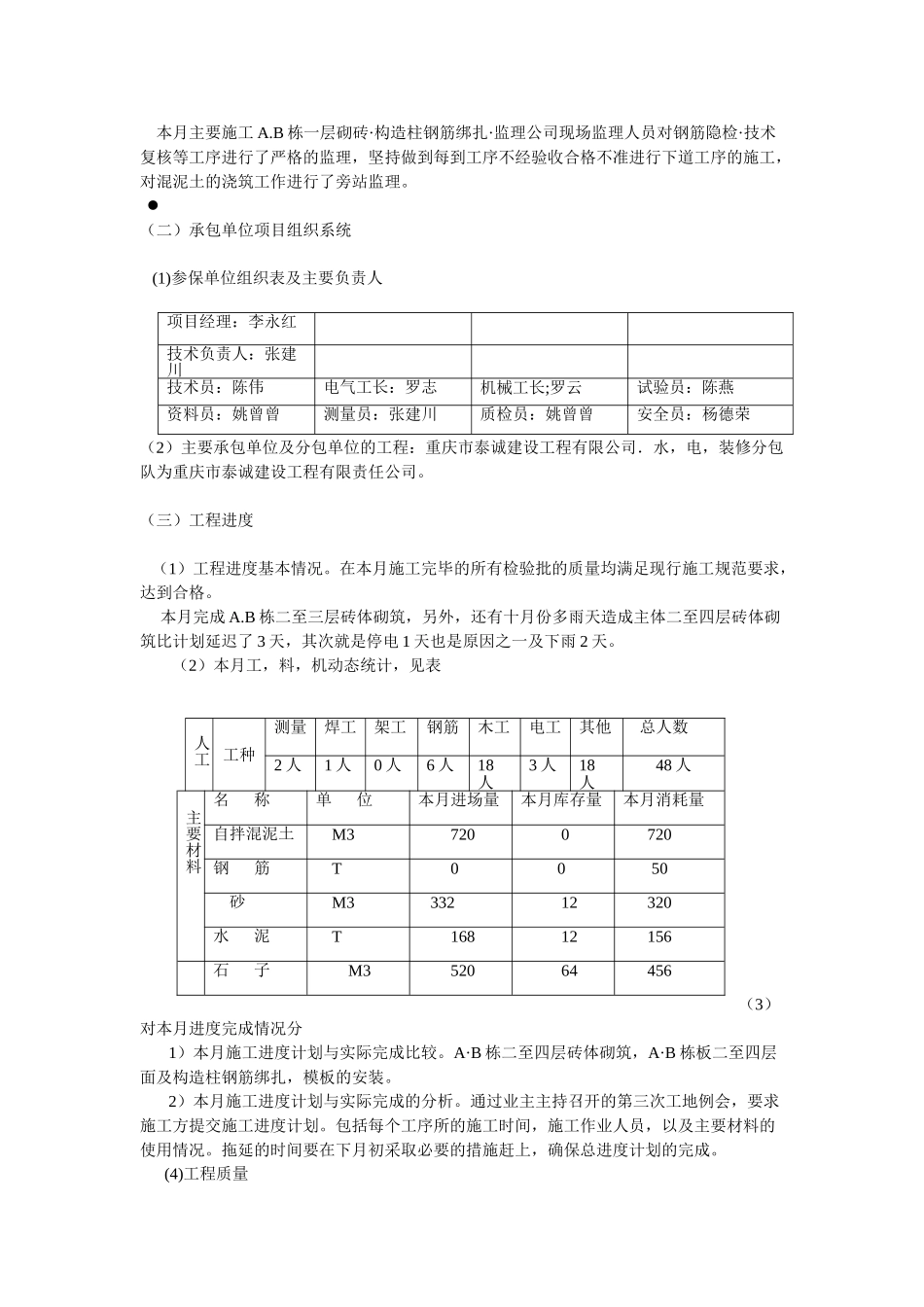 本月主要施工 A.B 栋一层砌砖·构造柱钢筋绑扎·监理公司现场监理人员对钢筋隐检·技术复核等工序进行了严格的监理，坚持做到每到工序不经验收合格不准进行下道工序的施工，对混泥土的浇筑工作进行了旁站监理。

●

（二）承包单位项目组织系统

(1)参保单位组织表及主要负责人

| 项目经理：李永红 | | | |
|---|---|---|---|
| 技术负责人：张建川 | | | |
| 技术员：陈伟 | 电气工长：罗志 | 机械工长;罗云 | 试验员：陈燕 |
| 资料员：姚曾曾 | 测量员：张建川 | 质检员：姚曾曾 | 安全员：杨德荣 |

（2）主要承包单位及分包单位的工程：重庆市泰诚建设工程有限公司．水，电，装修分包队为重庆市泰诚建设工程有限责任公司。

（三）工程进度

（1）工程进度基本情况。在本月施工完毕的所有检验批的质量均满足现行施工规范要求，达到合格。

本月完成 A.B 栋二至三层砖体砌筑，另外，还有十月份多雨天造成主体二至四层砖体砌筑比计划延迟了 3 天，其次就是停电 1 天也是原因之一及下雨 2 天。

（2）本月工，料，机动态统计，见表

| 人工 | 工种 | 测量 | 焊工 | 架工 | 钢筋 | 木工 | 电工 | 其他 | 总人数 |
|---|---|---|---|---|---|---|---|---|---|
| | | 2 人 | 1 人 | 0 人 | 6 人 | 18 人 | 3 人 | 18 人 | 48 人 |

| 主要材料 | 名　称 | 单　位 | 本月进场量 | 本月库存量 | 本月消耗量 |
|---|---|---|---|---|---|
| | 自拌混泥土 | M3 | 720 | 0 | 720 |
| | 钢　筋 | T | 0 | 0 | 50 |
| | 砂 | M3 | 332 | 12 | 320 |
| | 水　泥 | T | 168 | 12 | 156 |
| | 石　子 | M3 | 520 | 64 | 456 |

（3）对本月进度完成情况分

1）本月施工进度计划与实际完成比较。A·B 栋二至四层砖体砌筑，A·B 栋板二至四层面及构造柱钢筋绑扎，模板的安装。

2）本月施工进度计划与实际完成的分析。通过业主主持召开的第三次工地例会，要求施工方提交施工进度计划。包括每个工序所的施工时间，施工作业人员，以及主要材料的使用情况。拖延的时间要在下月初采取必要的措施赶上，确保总进度计划的完成。

(4)工程质量